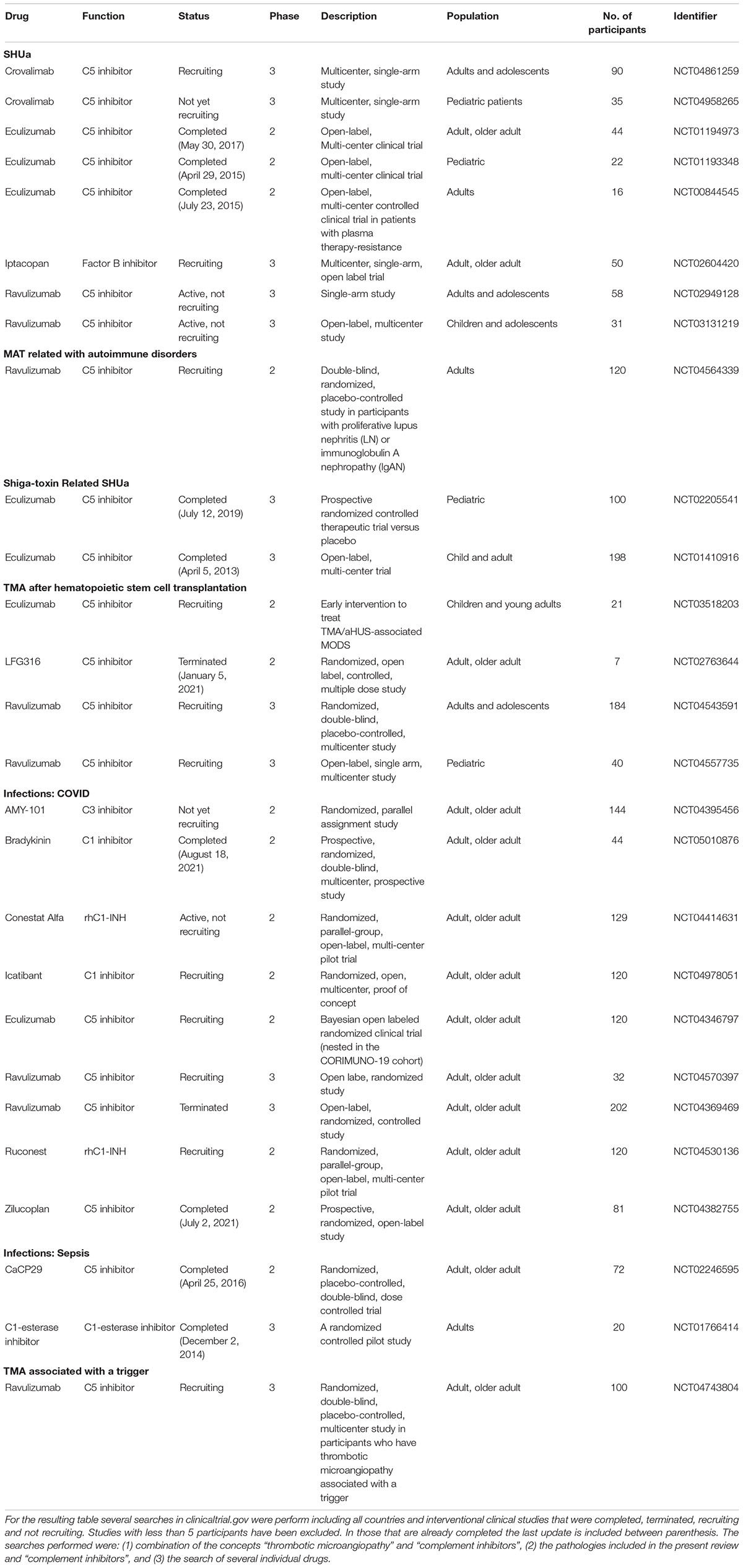 | Drug | Function | Status | Phase | Description | Population | No. of participants | Identifier |
|---|---|---|---|---|---|---|---|
| **SHUa** | | | | | | | |
| Crovalimab | C5 inhibitor | Recruiting | 3 | Multicenter, single-arm study | Adults and adolescents | 90 | NCT04861259 |
| Crovalimab | C5 inhibitor | Not yet recruiting | 3 | Multicenter, single-arm study | Pediatric patients | 35 | NCT04958265 |
| Eculizumab | C5 inhibitor | Completed (May 30, 2017) | 2 | Open-label, Multi-center clinical trial | Adult, older adult | 44 | NCT01194973 |
| Eculizumab | C5 inhibitor | Completed (April 29, 2015) | 2 | Open-label, multi-center clinical trial | Pediatric | 22 | NCT01193348 |
| Eculizumab | C5 inhibitor | Completed (July 23, 2015) | 2 | Open-label, multi-center controlled clinical trial in patients with plasma therapy-resistance | Adults | 16 | NCT00844545 |
| Iptacopan | Factor B inhibitor | Recruiting | 3 | Multicenter, single-arm, open label trial | Adult, older adult | 50 | NCT02604420 |
| Ravulizumab | C5 inhibitor | Active, not recruiting | 3 | Single-arm study | Adults and adolescents | 58 | NCT02949128 |
| Ravulizumab | C5 inhibitor | Active, not recruiting | 3 | Open-label, multicenter study | Children and adolescents | 31 | NCT03131219 |
| **MAT related with autoimmune disorders** | | | | | | | |
| Ravulizumab | C5 inhibitor | Recruiting | 2 | Double-blind, randomized, placebo-controlled study in participants with proliferative lupus nephritis (LN) or immunoglobulin A nephropathy (IgAN) | Adults | 120 | NCT04564339 |
| **Shiga-toxin Related SHUa** | | | | | | | |
| Eculizumab | C5 inhibitor | Completed (July 12, 2019) | 3 | Prospective randomized controlled therapeutic trial versus placebo | Pediatric | 100 | NCT02205541 |
| Eculizumab | C5 inhibitor | Completed (April 5, 2013) | 3 | Open-label, multi-center trial | Child and adult | 198 | NCT01410916 |
| **TMA after hematopoietic stem cell transplantation** | | | | | | | |
| Eculizumab | C5 inhibitor | Recruiting | 2 | Early intervention to treat TMA/aHUS-associated MODS | Children and young adults | 21 | NCT03518203 |
| LFG316 | C5 inhibitor | Terminated (January 5, 2021) | 2 | Randomized, open label, controlled, multiple dose study | Adult, older adult | 7 | NCT02763644 |
| Ravulizumab | C5 inhibitor | Recruiting | 3 | Randomized, double-blind, placebo-controlled, multicenter study | Adults and adolescents | 184 | NCT04543591 |
| Ravulizumab | C5 inhibitor | Recruiting | 3 | Open-label, single arm, multicenter study | Pediatric | 40 | NCT04557735 |
| **Infections: COVID** | | | | | | | |
| AMY-101 | C3 inhibitor | Not yet recruiting | 2 | Randomized, parallel assignment study | Adult, older adult | 144 | NCT04395456 |
| Bradykinin | C1 inhibitor | Completed (August 18, 2021) | 2 | Prospective, randomized, double-blind, multicenter, prospective study | Adult, older adult | 44 | NCT05010876 |
| Conestat Alfa | rhC1-INH | Active, not recruiting | 2 | Randomized, parallel-group, open-label, multi-center pilot trial | Adult, older adult | 129 | NCT04414631 |
| Icatibant | C1 inhibitor | Recruiting | 2 | Randomized, open, multicenter, proof of concept | Adult, older adult | 120 | NCT04978051 |
| Eculizumab | C5 inhibitor | Recruiting | 2 | Bayesian open labeled randomized clinical trial (nested in the CORIMUNO-19 cohort) | Adult, older adult | 120 | NCT04346797 |
| Ravulizumab | C5 inhibitor | Recruiting | 3 | Open labe, randomized study | Adult, older adult | 32 | NCT04570397 |
| Ravulizumab | C5 inhibitor | Terminated | 3 | Open-label, randomized, controlled study | Adult, older adult | 202 | NCT04369469 |
| Ruconest | rhC1-INH | Recruiting | 2 | Randomized, parallel-group, open-label, multi-center pilot trial | Adult, older adult | 120 | NCT04530136 |
| Zilucoplan | C5 inhibitor | Completed (July 2, 2021) | 2 | Prospective, randomized, open-label study | Adult, older adult | 81 | NCT04382755 |
| **Infections: Sepsis** | | | | | | | |
| CaCP29 | C5 inhibitor | Completed (April 25, 2016) | 2 | Randomized, placebo-controlled, double-blind, dose controlled trial | Adult, older adult | 72 | NCT02246595 |
| C1-esterase inhibitor | C1-esterase inhibitor | Completed (December 2, 2014) | 3 | A randomized controlled pilot study | Adults | 20 | NCT01766414 |
| **TMA associated with a trigger** | | | | | | | |
| Ravulizumab | C5 inhibitor | Recruiting | 3 | Randomized, double-blind, placebo-controlled, multicenter study in participants who have thrombotic microangiopathy associated with a trigger | Adult, older adult | 100 | NCT04743804 |

For the resulting table several searches in clinicaltrial.gov were perform including all countries and interventional clinical studies that were completed, terminated, recruiting and not recruiting. Studies with less than 5 participants have been excluded. In those that are already completed the last update is included between parenthesis. The searches performed were: (1) combination of the concepts "thrombotic microangiopathy" and "complement inhibitors", (2) the pathologies included in the present review and "complement inhibitors", and (3) the search of several individual drugs.